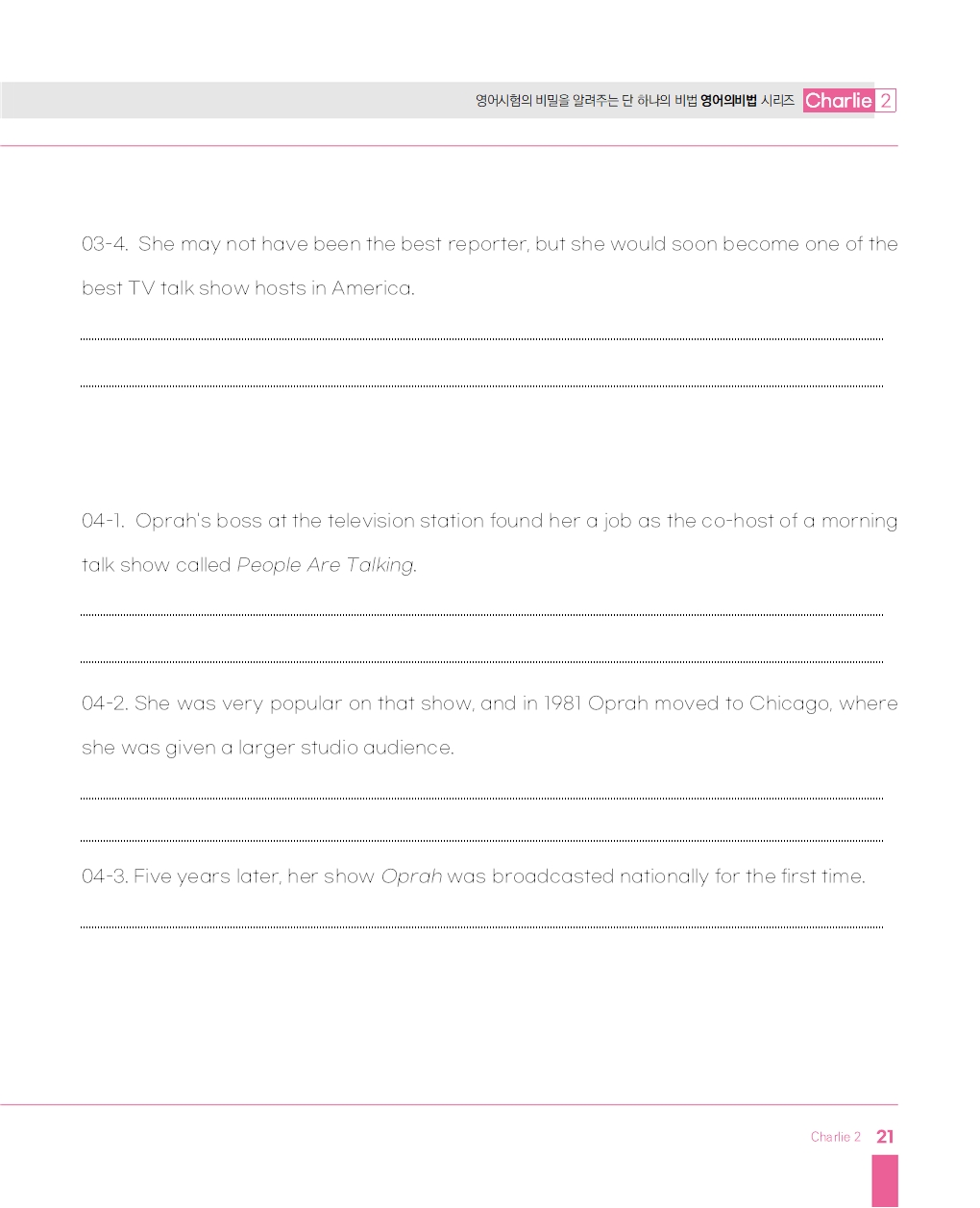 영어시험의 비밀을 알려주는 단 하나의 비법 영어의비법 시리즈 Charlie 2

03-4. She may not have been the best reporter, but she would soon become one of the best TV talk show hosts in America.

04-1. Oprah's boss at the television station found her a job as the co-host of a morning talk show called People Are Talking.

04-2. She was very popular on that show, and in 1981 Oprah moved to Chicago, where she was given a larger studio audience.

04-3. Five years later, her show Oprah was broadcasted nationally for the first time.

Charlie 2 21